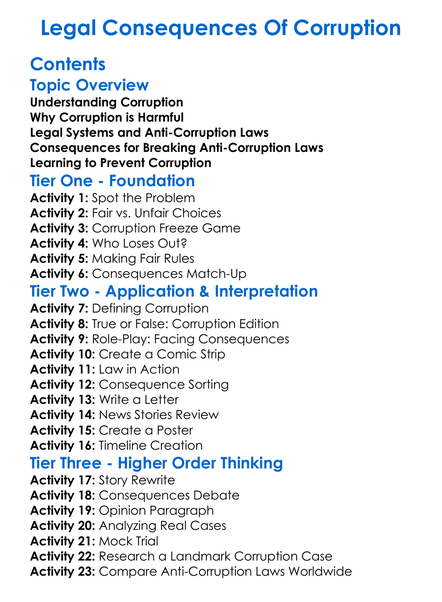 Legal Consequences Of Corruption

Contents

Topic Overview

Understanding Corruption
Why Corruption is Harmful
Legal Systems and Anti-Corruption Laws
Consequences for Breaking Anti-Corruption Laws
Learning to Prevent Corruption

Tier One - Foundation

Activity 1: Spot the Problem
Activity 2: Fair vs. Unfair Choices
Activity 3: Corruption Freeze Game
Activity 4: Who Loses Out?
Activity 5: Making Fair Rules
Activity 6: Consequences Match-Up

Tier Two - Application & Interpretation

Activity 7: Defining Corruption
Activity 8: True or False: Corruption Edition
Activity 9: Role-Play: Facing Consequences
Activity 10: Create a Comic Strip
Activity 11: Law in Action
Activity 12: Consequence Sorting
Activity 13: Write a Letter
Activity 14: News Stories Review
Activity 15: Create a Poster
Activity 16: Timeline Creation

Tier Three - Higher Order Thinking

Activity 17: Story Rewrite
Activity 18: Consequences Debate
Activity 19: Opinion Paragraph
Activity 20: Analyzing Real Cases
Activity 21: Mock Trial
Activity 22: Research a Landmark Corruption Case
Activity 23: Compare Anti-Corruption Laws Worldwide